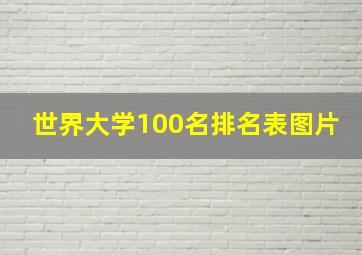 世界大学100名排名表图片